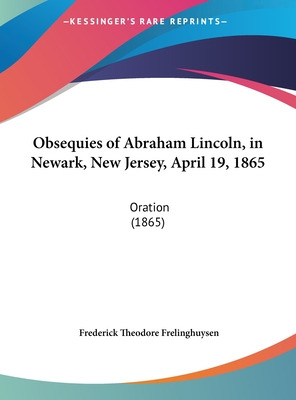 —KESSINGER'S RARE REPRINTS—

Obsequies of Abraham Lincoln, in Newark, New Jersey, April 19, 1865

Oration
(1865)

Frederick Theodore Frelinghuysen